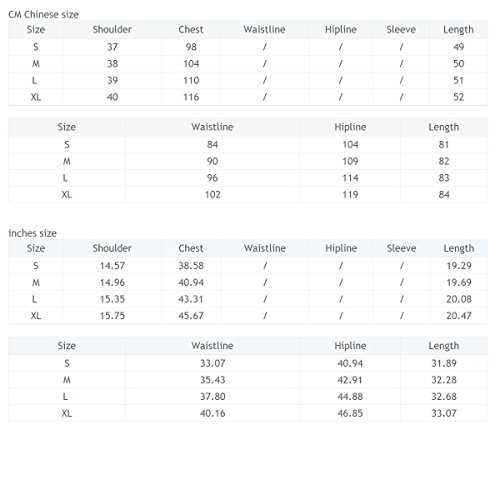 CM Chinese size

| Size | Shoulder | Chest | Waistline | Hipline | Sleeve | Length |
|---|---|---|---|---|---|---|
| S | 37 | 98 | / | / | / | 49 |
| M | 38 | 104 | / | / | / | 50 |
| L | 39 | 110 | / | / | / | 51 |
| XL | 40 | 116 | / | / | / | 52 |

| Size | Waistline | Hipline | Length |
|---|---|---|---|
| S | 84 | 104 | 81 |
| M | 90 | 109 | 82 |
| L | 96 | 114 | 83 |
| XL | 102 | 119 | 84 |

inches size

| Size | Shoulder | Chest | Waistline | Hipline | Sleeve | Length |
|---|---|---|---|---|---|---|
| S | 14.57 | 38.58 | / | / | / | 19.29 |
| M | 14.96 | 40.94 | / | / | / | 19.69 |
| L | 15.35 | 43.31 | / | / | / | 20.08 |
| XL | 15.75 | 45.67 | / | / | / | 20.47 |

| Size | Waistline | Hipline | Length |
|---|---|---|---|
| S | 33.07 | 40.94 | 31.89 |
| M | 35.43 | 42.91 | 32.28 |
| L | 37.80 | 44.88 | 32.68 |
| XL | 40.16 | 46.85 | 33.07 |